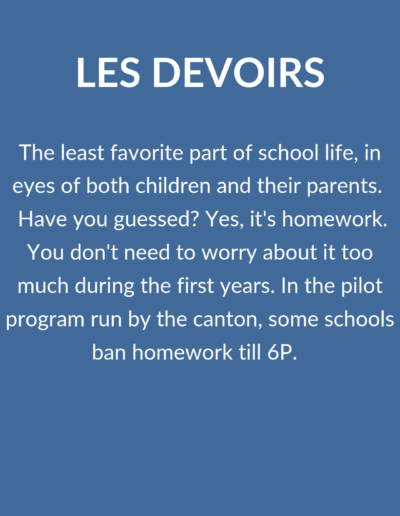 LES DEVOIRS

The least favorite part of school life, in eyes of both children and their parents. Have you guessed? Yes, it's homework. You don't need to worry about it too much during the first years. In the pilot program run by the canton, some schools ban homework till 6P.